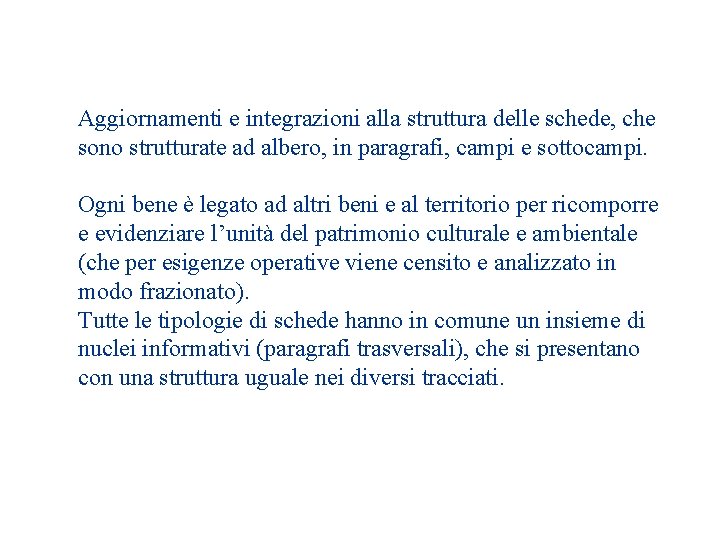 Aggiornamenti e integrazioni alla struttura delle schede, che sono strutturate ad albero, in paragrafi, campi e sottocampi.

Ogni bene è legato ad altri beni e al territorio per ricomporre e evidenziare l’unità del patrimonio culturale e ambientale (che per esigenze operative viene censito e analizzato in modo frazionato).
Tutte le tipologie di schede hanno in comune un insieme di nuclei informativi (paragrafi trasversali), che si presentano con una struttura uguale nei diversi tracciati.